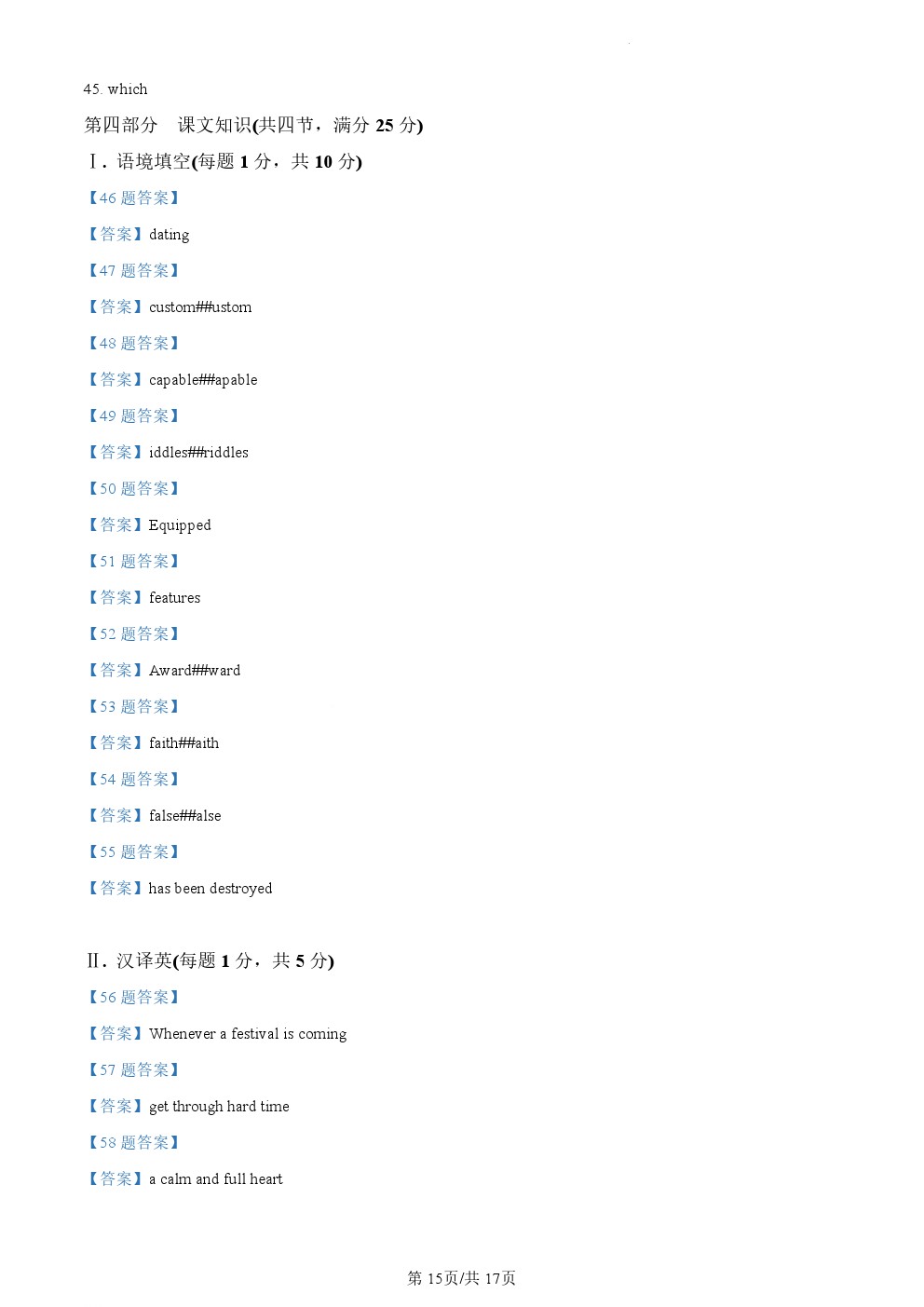 45. which

第四部分　课文知识(共四节，满分 25 分)

Ⅰ. 语境填空(每题 1 分，共 10 分)

【46 题答案】

【答案】dating

【47 题答案】

【答案】custom##ustom

【48 题答案】

【答案】capable##apable

【49 题答案】

【答案】iddles##riddles

【50 题答案】

【答案】Equipped

【51 题答案】

【答案】features

【52 题答案】

【答案】Award##ward

【53 题答案】

【答案】faith##aith

【54 题答案】

【答案】false##alse

【55 题答案】

【答案】has been destroyed

Ⅱ. 汉译英(每题 1 分，共 5 分)

【56 题答案】

【答案】Whenever a festival is coming

【57 题答案】

【答案】get through hard time

【58 题答案】

【答案】a calm and full heart

第 15页/共 17页